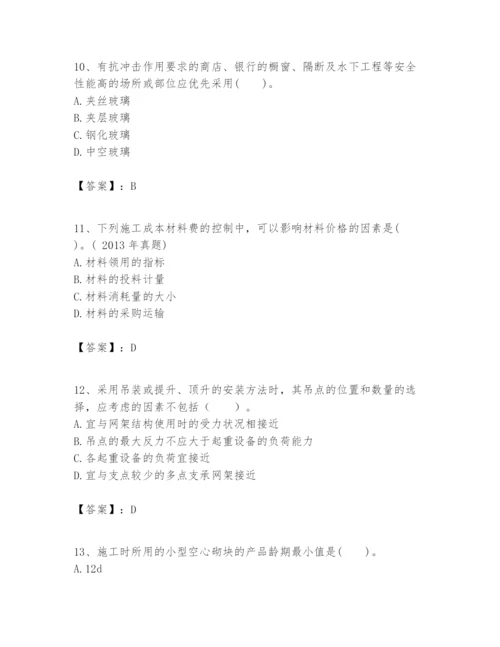 10、有抗冲击作用要求的商店、银行的橱窗、隔断及水下工程等安全性能高的场所或部位应优先采用(　　)。
A. 夹丝玻璃
B. 夹层玻璃
C. 钢化玻璃
D. 中空玻璃

【答案】：B

11、下列施工成本材料费的控制中，可以影响材料价格的因素是(　　)。( 2013 年真题)
A. 材料领用的指标
B. 材料的投料计量
C. 材料消耗量的大小
D. 材料的采购运输

【答案】：D

12、采用吊装或提升、顶升的安装方法时，其吊点的位置和数量的选择，应考虑的因素不包括（　　）。
A. 宜与网架结构使用时的受力状况相接近
B. 吊点的最大反力不应大于起重设备的负荷能力
C. 各起重设备的负荷宜接近
D. 宜与支点较少的多点支承网架接近

【答案】：D

13、施工时所用的小型空心砌块的产品龄期最小值是(　　)。
A. 12d